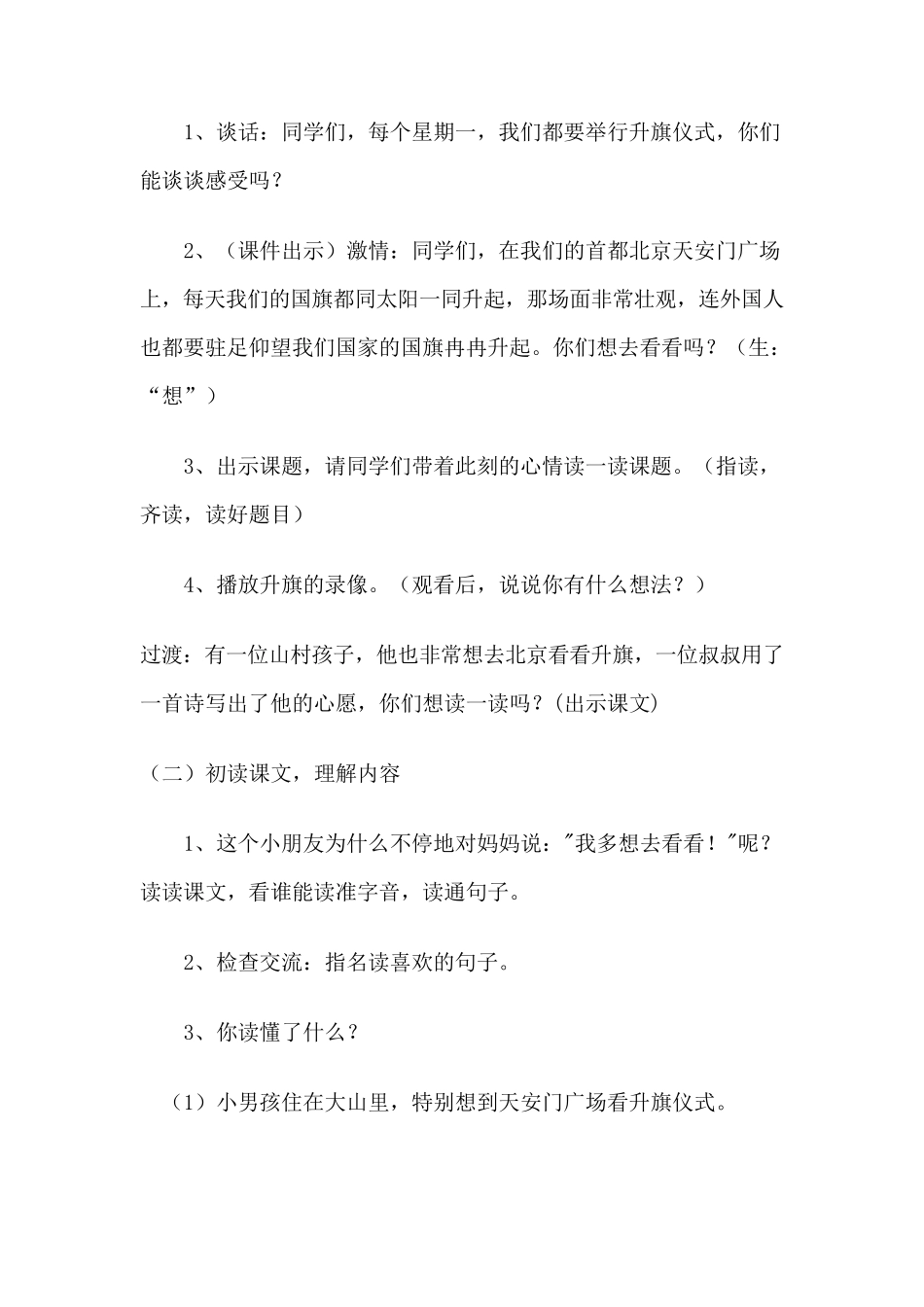 1、谈话：同学们，每个星期一，我们都要举行升旗仪式，你们能谈谈感受吗？

2、（课件出示）激情：同学们，在我们的首都北京天安门广场上，每天我们的国旗都同太阳一同升起，那场面非常壮观，连外国人也都要驻足仰望我们国家的国旗冉冉升起。你们想去看看吗？（生：“想”）

3、出示课题，请同学们带着此刻的心情读一读课题。（指读，齐读，读好题目）

4、播放升旗的录像。（观看后，说说你有什么想法？）

过渡：有一位山村孩子，他也非常想去北京看看升旗，一位叔叔用了一首诗写出了他的心愿，你们想读一读吗？(出示课文)

（二）初读课文，理解内容

1、这个小朋友为什么不停地对妈妈说："我多想去看看！"呢？读读课文，看谁能读准字音，读通句子。

2、检查交流：指名读喜欢的句子。

3、你读懂了什么？

（1）小男孩住在大山里，特别想到天安门广场看升旗仪式。